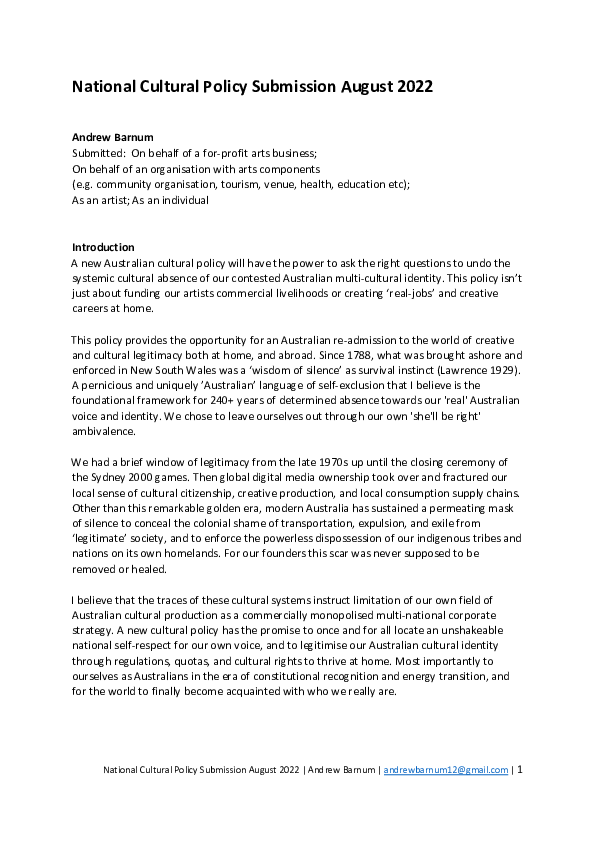 National Cultural Policy Submission August 2022

Andrew Barnum
Submitted: On behalf of a for-profit arts business;
On behalf of an organisation with arts components
(e.g. community organisation, tourism, venue, health, education etc);
As an artist; As an individual

Introduction
A new Australian cultural policy will have the power to ask the right questions to undo the systemic cultural absence of our contested Australian multi-cultural identity. This policy isn't just about funding our artists commercial livelihoods or creating 'real-jobs' and creative careers at home.

This policy provides the opportunity for an Australian re-admission to the world of creative and cultural legitimacy both at home, and abroad. Since 1788, what was brought ashore and enforced in New South Wales was a 'wisdom of silence' as survival instinct (Lawrence 1929). A pernicious and uniquely 'Australian' language of self-exclusion that I believe is the foundational framework for 240+ years of determined absence towards our 'real' Australian voice and identity. We chose to leave ourselves out through our own 'she'll be right' ambivalence.

We had a brief window of legitimacy from the late 1970s up until the closing ceremony of the Sydney 2000 games. Then global digital media ownership took over and fractured our local sense of cultural citizenship, creative production, and local consumption supply chains. Other than this remarkable golden era, modern Australia has sustained a permeating mask of silence to conceal the colonial shame of transportation, expulsion, and exile from 'legitimate' society, and to enforce the powerless dispossession of our indigenous tribes and nations on its own homelands. For our founders this scar was never supposed to be removed or healed.

I believe that the traces of these cultural systems instruct limitation of our own field of Australian cultural production as a commercially monopolised multi-national corporate strategy. A new cultural policy has the promise to once and for all locate an unshakeable national self-respect for our own voice, and to legitimise our Australian cultural identity through regulations, quotas, and cultural rights to thrive at home. Most importantly to ourselves as Australians in the era of constitutional recognition and energy transition, and for the world to finally become acquainted with who we really are.

National Cultural Policy Submission August 2022 | Andrew Barnum | andrewbarnum12@gmail.com | 1